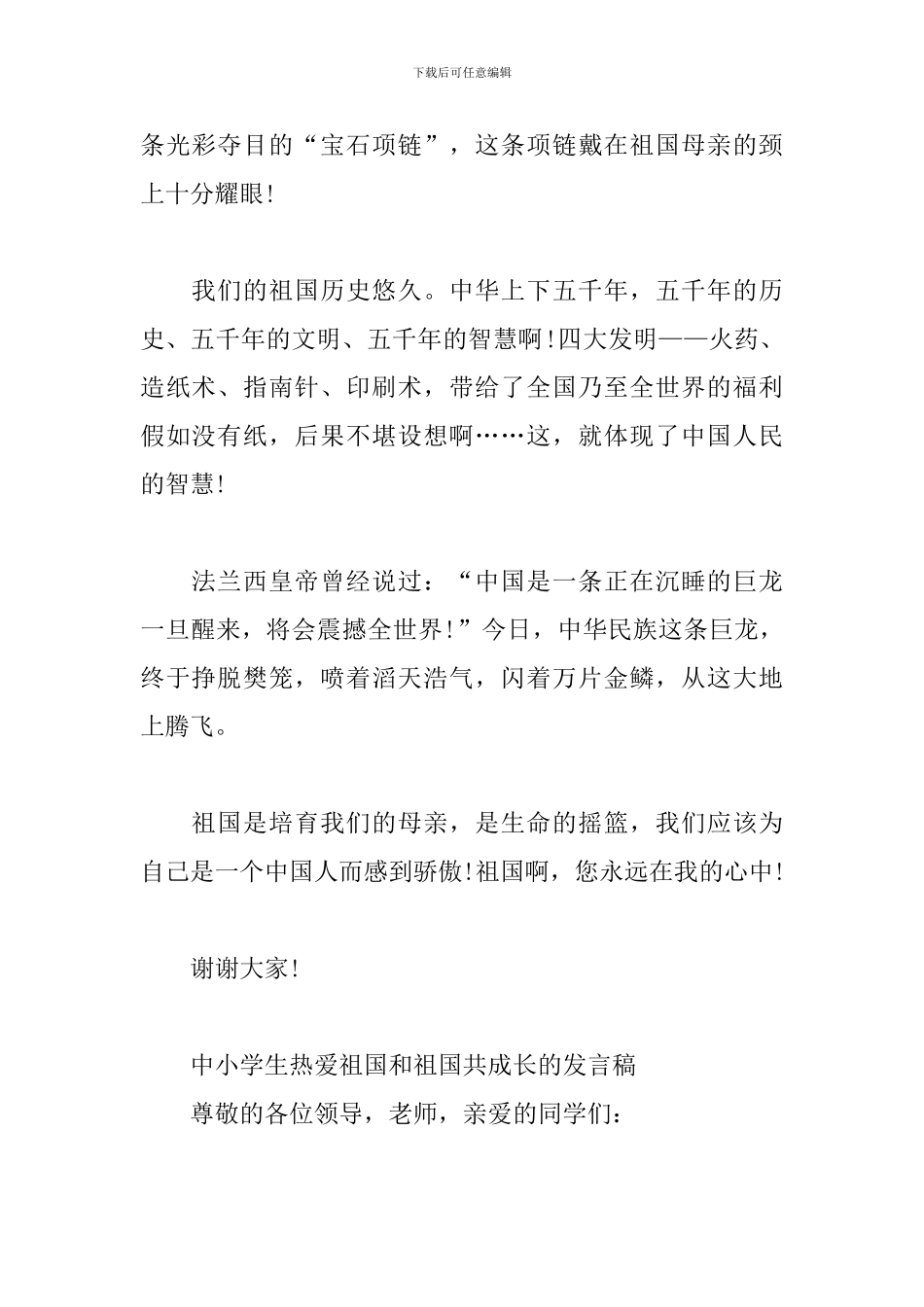 下载后可任意编辑

条光彩夺目的“宝石项链”，这条项链戴在祖国母亲的颈上十分耀眼!

我们的祖国历史悠久。中华上下五千年，五千年的历史、五千年的文明、五千年的智慧啊!四大发明——火药、造纸术、指南针、印刷术，带给了全国乃至全世界的福利假如没有纸，后果不堪设想啊……这，就体现了中国人民的智慧!

法兰西皇帝曾经说过：“中国是一条正在沉睡的巨龙一旦醒来，将会震撼全世界!”今日，中华民族这条巨龙，终于挣脱樊笼，喷着滔天浩气，闪着万片金鳞，从这大地上腾飞。

祖国是培育我们的母亲，是生命的摇篮，我们应该为自己是一个中国人而感到骄傲!祖国啊，您永远在我的心中!

谢谢大家!

中小学生热爱祖国和祖国共成长的发言稿
尊敬的各位领导，老师，亲爱的同学们：